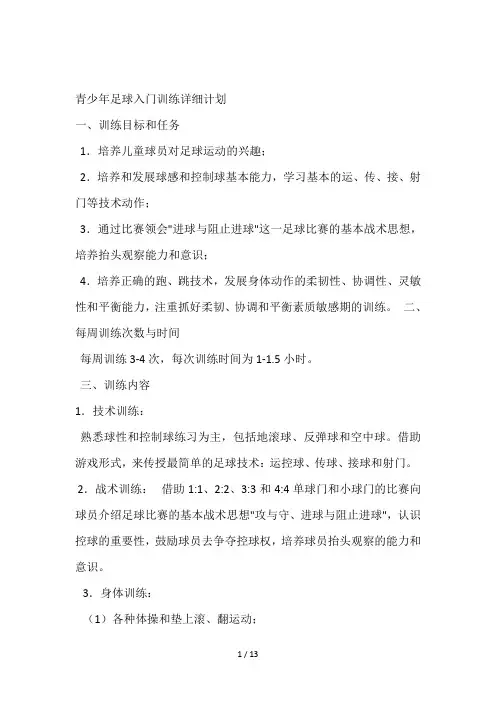 青少年足球入门训练详细计划

一、训练目标和任务

1．培养儿童球员对足球运动的兴趣；

2．培养和发展球感和控制球基本能力，学习基本的运、传、接、射门等技术动作；

3．通过比赛领会"进球与阻止进球"这一足球比赛的基本战术思想，培养抬头观察能力和意识；

4．培养正确的跑、跳技术，发展身体动作的柔韧性、协调性、灵敏性和平衡能力，注重抓好柔韧、协调和平衡素质敏感期的训练。 二、每周训练次数与时间

每周训练 3-4 次，每次训练时间为 1-1.5 小时。

三、训练内容

1．技术训练：

熟悉球性和控制球练习为主，包括地滚球、反弹球和空中球。借助游戏形式，来传授最简单的足球技术：运控球、传球、接球和射门。

2．战术训练： 借助 1:1、2:2、3:3 和 4:4 单球门和小球门的比赛向球员介绍足球比赛的基本战术思想"攻与守、进球与阻止进球"，认识控球的重要性，鼓励球员去争夺控球权，培养球员抬头观察的能力和意识。

3．身体训练：

（1）各种体操和垫上滚、翻运动；

1 / 13